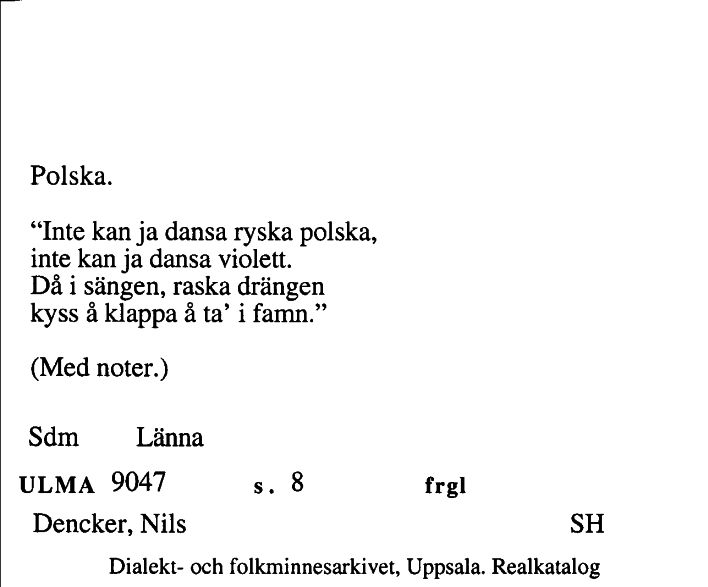 Polska.

"Inte kan ja dansa ryska polska,
inte kan ja dansa violett.
Då i sängen, raska drängen
kyss å klappa å ta' i famn."

(Med noter.)

Sdm Länna

ULMA 9047 s. 8 frgl

Dencker, Nils SH

Dialekt- och folkminnesarkivet, Uppsala. Realkatalog